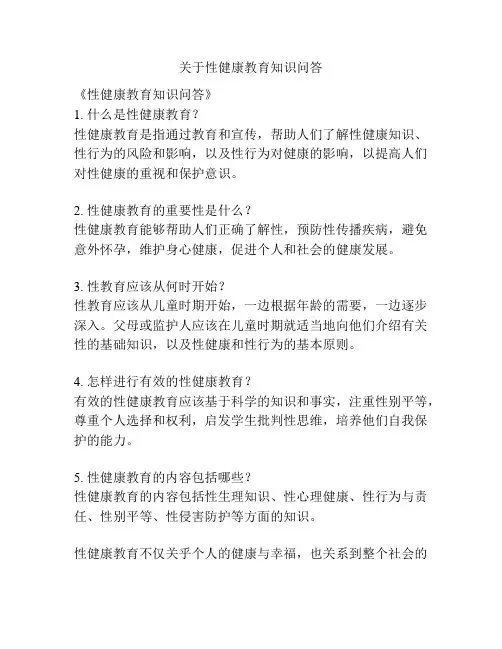 关于性健康教育知识问答

《性健康教育知识问答》
1. 什么是性健康教育？
性健康教育是指通过教育和宣传，帮助人们了解性健康知识、性行为的风险和影响，以及性行为对健康的影响，以提高人们对性健康的重视和保护意识。

2. 性健康教育的重要性是什么？
性健康教育能够帮助人们正确了解性，预防性传播疾病，避免意外怀孕，维护身心健康，促进个人和社会的健康发展。

3. 性教育应该从何时开始？
性教育应该从儿童时期开始，一边根据年龄的需要，一边逐步深入。父母或监护人应该在儿童时期就适当地向他们介绍有关性的基础知识，以及性健康和性行为的基本原则。

4. 怎样进行有效的性健康教育？
有效的性健康教育应该基于科学的知识和事实，注重性别平等，尊重个人选择和权利，启发学生批判性思维，培养他们自我保护的能力。

5. 性健康教育的内容包括哪些？
性健康教育的内容包括性生理知识、性心理健康、性行为与责任、性别平等、性侵害防护等方面的知识。

性健康教育不仅关乎个人的健康与幸福，也关系到整个社会的